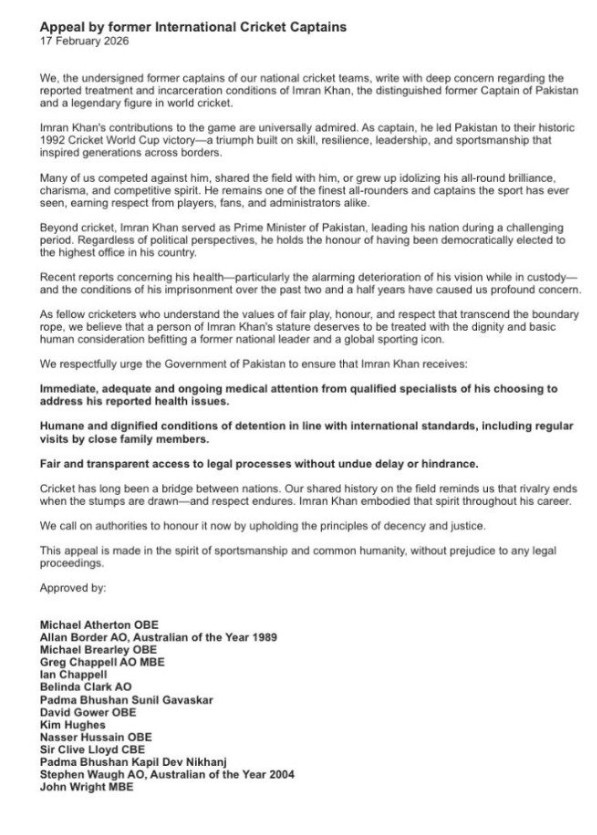 Appeal by former International Cricket Captains
17 February 2026

We, the undersigned former captains of our national cricket teams, write with deep concern regarding the reported treatment and incarceration conditions of Imran Khan, the distinguished former Captain of Pakistan and a legendary figure in world cricket.

Imran Khan's contributions to the game are universally admired. As captain, he led Pakistan to their historic 1992 Cricket World Cup victory—a triumph built on skill, resilience, leadership, and sportsmanship that inspired generations across borders.

Many of us competed against him, shared the field with him, or grew up idolizing his all-round brilliance, charisma, and competitive spirit. He remains one of the finest all-rounders and captains the sport has ever seen, earning respect from players, fans, and administrators alike.

Beyond cricket, Imran Khan served as Prime Minister of Pakistan, leading his nation during a challenging period. Regardless of political perspectives, he holds the honour of having been democratically elected to the highest office in his country.

Recent reports concerning his health—particularly the alarming deterioration of his vision while in custody—and the conditions of his imprisonment over the past two and a half years have caused us profound concern.

As fellow cricketers who understand the values of fair play, honour, and respect that transcend the boundary rope, we believe that a person of Imran Khan's stature deserves to be treated with the dignity and basic human consideration befitting a former national leader and a global sporting icon.

We respectfully urge the Government of Pakistan to ensure that Imran Khan receives:

Immediate, adequate and ongoing medical attention from qualified specialists of his choosing to address his reported health issues.

Humane and dignified conditions of detention in line with international standards, including regular visits by close family members.

Fair and transparent access to legal processes without undue delay or hindrance.

Cricket has long been a bridge between nations. Our shared history on the field reminds us that rivalry ends when the stumps are drawn—and respect endures. Imran Khan embodied that spirit throughout his career.

We call on authorities to honour it now by upholding the principles of decency and justice.

This appeal is made in the spirit of sportsmanship and common humanity, without prejudice to any legal proceedings.

Approved by:

Michael Atherton OBE
Allan Border AO, Australian of the Year 1989
Michael Brearley OBE
Greg Chappell AO MBE
Ian Chappell
Belinda Clark AO
Padma Bhushan Sunil Gavaskar
David Gower OBE
Kim Hughes
Nasser Hussain OBE
Sir Clive Lloyd CBE
Padma Bhushan Kapil Dev Nikhanj
Stephen Waugh AO, Australian of the Year 2004
John Wright MBE